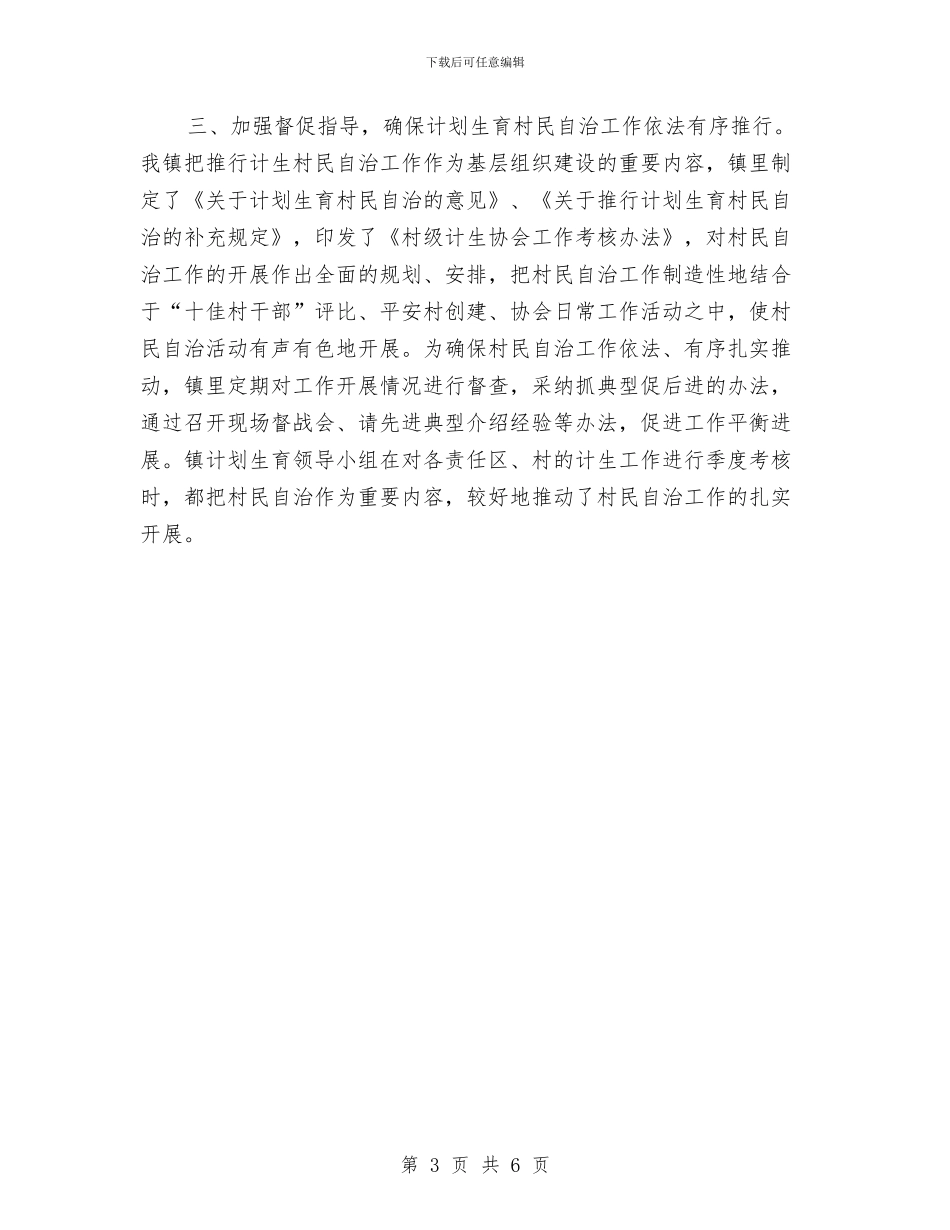 下载后可任意编辑

三、加强督促指导，确保计划生育村民自治工作依法有序推行。我镇把推行计生村民自治工作作为基层组织建设的重要内容，镇里制定了《关于计划生育村民自治的意见》、《关于推行计划生育村民自治的补充规定》，印发了《村级计生协会工作考核办法》，对村民自治工作的开展作出全面的规划、安排，把村民自治工作制造性地结合于“十佳村干部”评比、平安村创建、协会日常工作活动之中，使村民自治活动有声有色地开展。为确保村民自治工作依法、有序扎实推动，镇里定期对工作开展情况进行督查，采纳抓典型促后进的办法，通过召开现场督战会、请先进典型介绍经验等办法，促进工作平衡进展。镇计划生育领导小组在对各责任区、村的计生工作进行季度考核时，都把村民自治作为重要内容，较好地推动了村民自治工作的扎实开展。

第 3 页 共 6 页